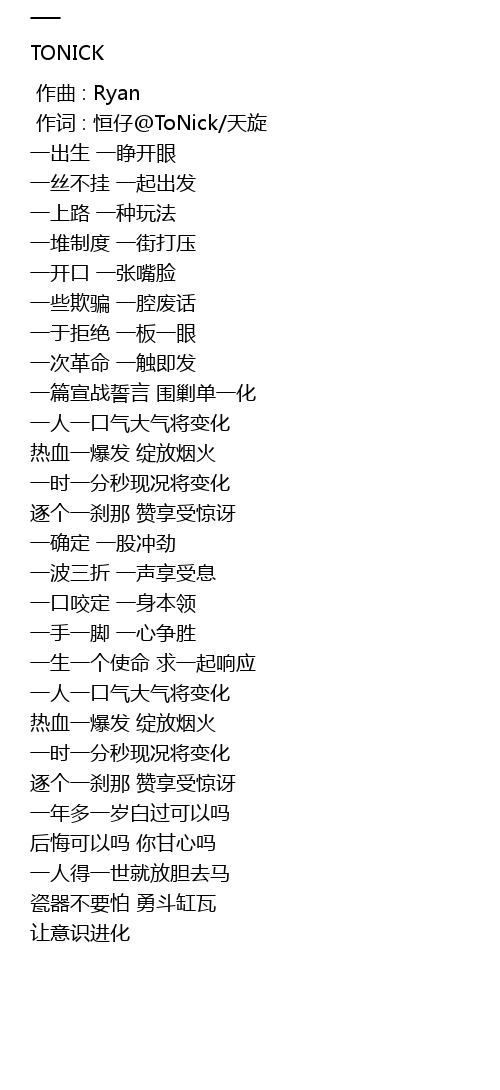 一
TONICK

作曲 : Ryan
作词 : 恒仔@ToNick/天旋
一出生 一睁开眼
一丝不挂 一起出发
一上路 一种玩法
一堆制度 一街打压
一开口 一张嘴脸
一些欺骗 一腔废话
一于拒绝 一板一眼
一次革命 一触即发
一篇宣战誓言 围剿单一化
一人一口气大气将变化
热血一爆发 绽放烟火
一时一分秒现况将变化
逐个一刹那 赞享受惊讶
一确定 一股冲劲
一波三折 一声享受息
一口咬定 一身本领
一手一脚 一心争胜
一生一个使命 求一起响应
一人一口气大气将变化
热血一爆发 绽放烟火
一时一分秒现况将变化
逐个一刹那 赞享受惊讶
一年多一岁白过可以吗
后悔可以吗 你甘心吗
一人得一世就放胆去马
瓷器不要怕 勇斗缸瓦
让意识进化